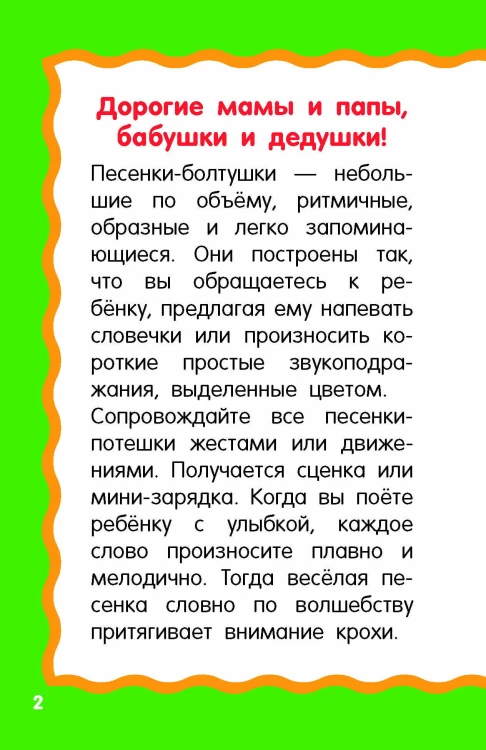 Дорогие мамы и папы, бабушки и дедушки!

Песенки-болтушки — небольшие по объёму, ритмичные, образные и легко запоминающиеся. Они построены так, что вы обращаетесь к ребёнку, предлагая ему напевать словечки или произносить короткие простые звукоподражания, выделенные цветом.
Сопровождайте все песенки-потешки жестами или движениями. Получается сценка или мини-зарядка. Когда вы поёте ребёнку с улыбкой, каждое слово произносите плавно и мелодично. Тогда весёлая песенка словно по волшебству притягивает внимание крохи.

2